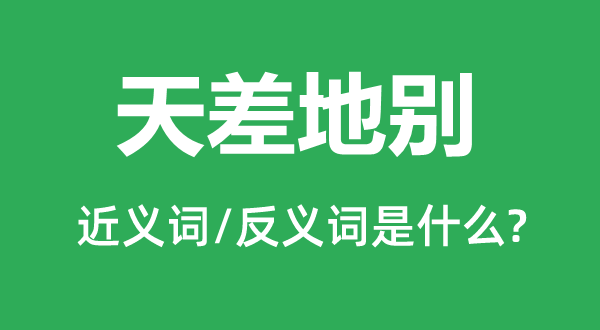 天差地别

近义词/反义词是什么?